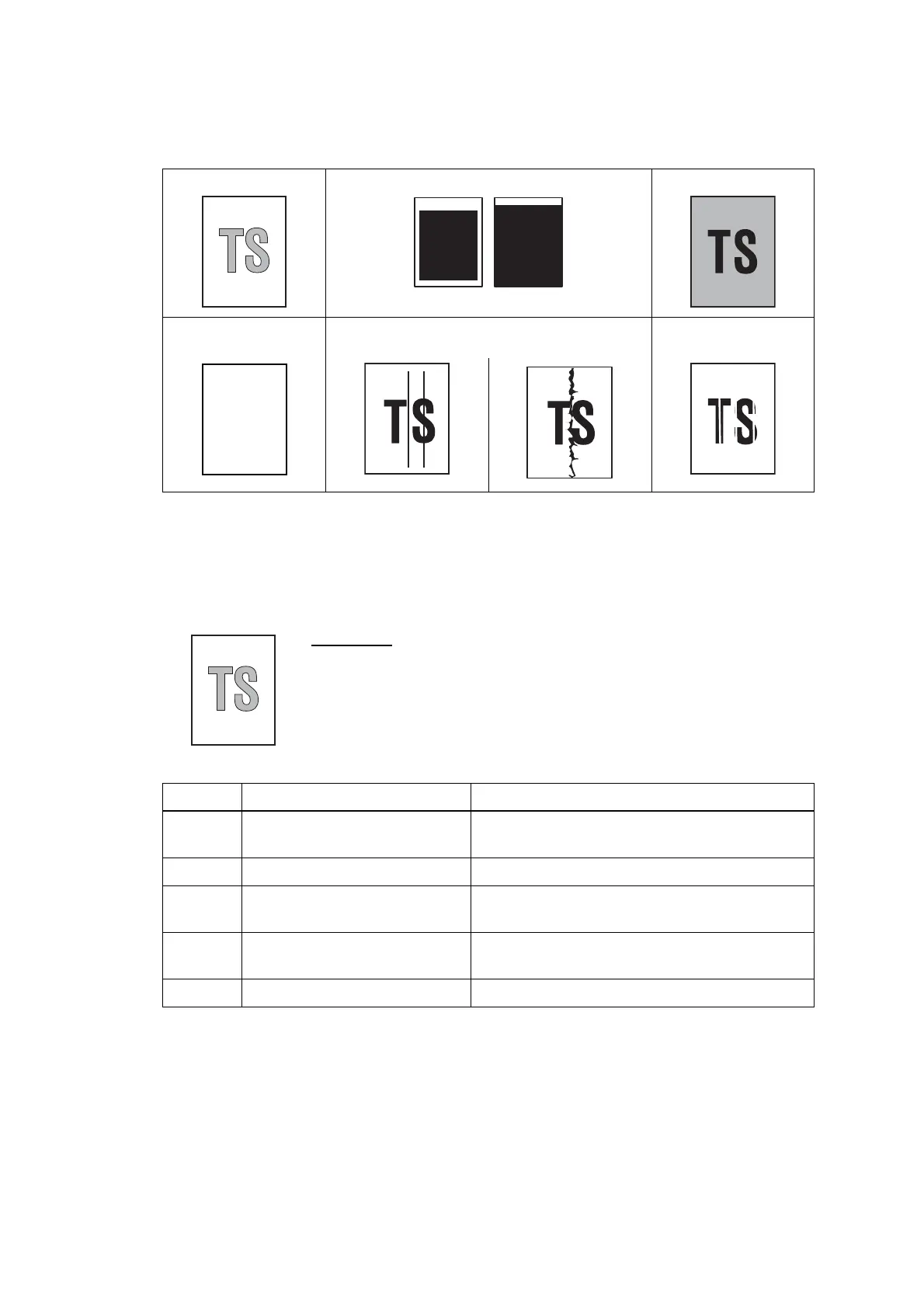 TS

TS

TS

TS

TS

TS